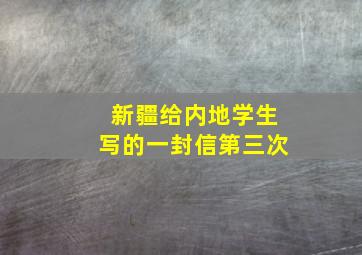 新疆给内地学生
写的一封信第三次